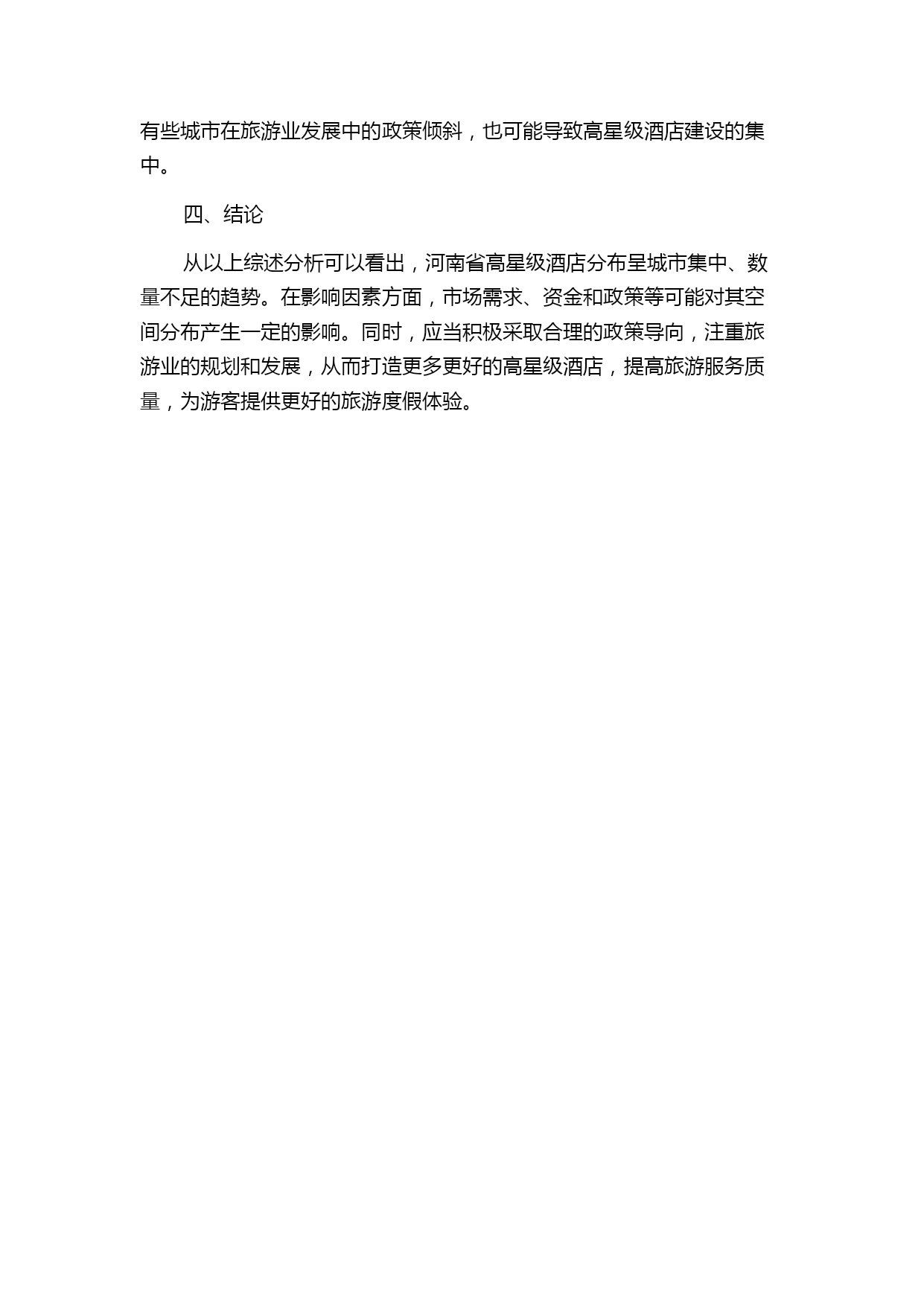 有些城市在旅游业发展中的政策倾斜，也可能导致高星级酒店建设的集中。

四、结论

从以上综述分析可以看出，河南省高星级酒店分布呈城市集中、数量不足的趋势。在影响因素方面，市场需求、资金和政策等可能对其空间分布产生一定的影响。同时，应当积极采取合理的政策导向，注重旅游业的规划和发展，从而打造更多更好的高星级酒店，提高旅游服务质量，为游客提供更好的旅游度假体验。